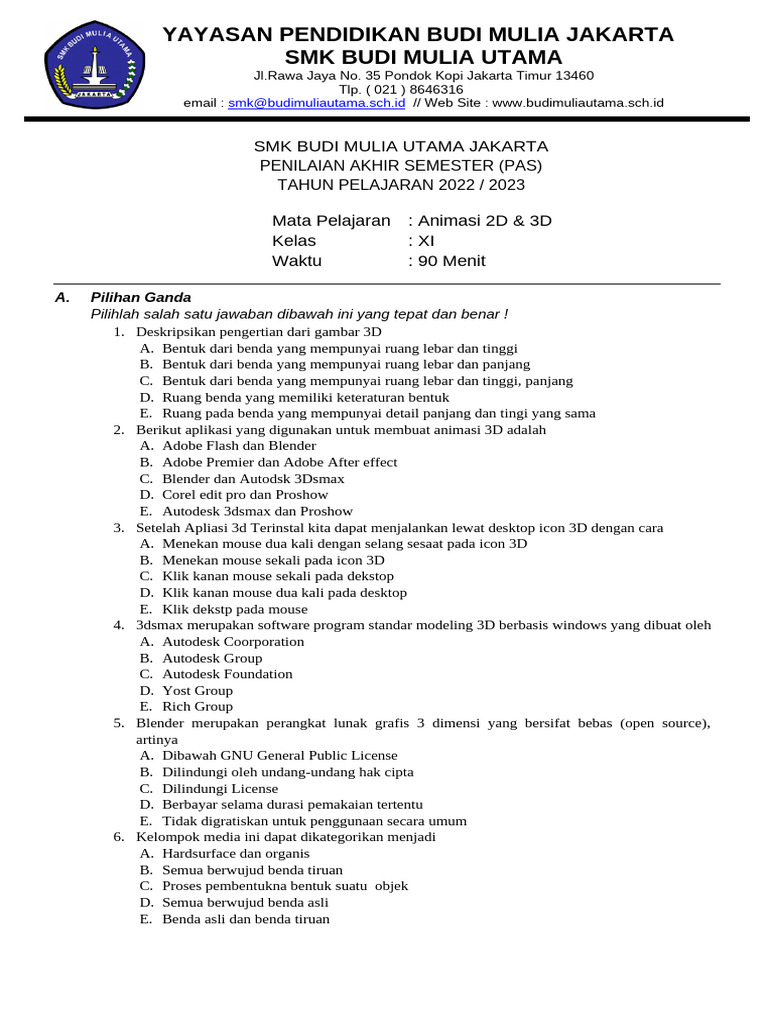 SMK BUDI MULIA UTAMA
JAKARTA

YAYASAN PENDIDIKAN BUDI MULIA JAKARTA
SMK BUDI MULIA UTAMA
Jl.Rawa Jaya No. 35 Pondok Kopi Jakarta Timur 13460
Tlp. ( 021 ) 8646316
email : smk@budimuliautama.sch.id // Web Site : www.budimuliautama.sch.id

SMK BUDI MULIA UTAMA JAKARTA
PENILAIAN AKHIR SEMESTER (PAS)
TAHUN PELAJARAN 2022 / 2023

Mata Pelajaran : Animasi 2D & 3D
Kelas : XI
Waktu : 90 Menit

A. Pilihan Ganda
Pilihlah salah satu jawaban dibawah ini yang tepat dan benar !
1. Deskripsikan pengertian dari gambar 3D
A. Bentuk dari benda yang mempunyai ruang lebar dan tinggi
B. Bentuk dari benda yang mempunyai ruang lebar dan panjang
C. Bentuk dari benda yang mempunyai ruang lebar dan tinggi, panjang
D. Ruang benda yang memiliki keteraturan bentuk
E. Ruang pada benda yang mempunyai detail panjang dan tingi yang sama
2. Berikut aplikasi yang digunakan untuk membuat animasi 3D adalah
A. Adobe Flash dan Blender
B. Adobe Premier dan Adobe After effect
C. Blender dan Autodsk 3Dsmax
D. Corel edit pro dan Proshow
E. Autodesk 3dsmax dan Proshow
3. Setelah Apliasi 3d Terinstal kita dapat menjalankan lewat desktop icon 3D dengan cara
A. Menekan mouse dua kali dengan selang sesaat pada icon 3D
B. Menekan mouse sekali pada icon 3D
C. Klik kanan mouse sekali pada dekstop
D. Klik kanan mouse dua kali pada desktop
E. Klik dekstp pada mouse
4. 3dsmax merupakan software program standar modeling 3D berbasis windows yang dibuat oleh
A. Autodesk Coorporation
B. Autodesk Group
C. Autodesk Foundation
D. Yost Group
E. Rich Group
5. Blender merupakan perangkat lunak grafis 3 dimensi yang bersifat bebas (open source), artinya
A. Dibawah GNU General Public License
B. Dilindungi oleh undang-undang hak cipta
C. Dilindungi License
D. Berbayar selama durasi pemakaian tertentu
E. Tidak digratiskan untuk penggunaan secara umum
6. Kelompok media ini dapat dikategorikan menjadi
A. Hardsurface dan organis
B. Semua berwujud benda tiruan
C. Proses pembentukna bentuk suatu objek
D. Semua berwujud benda asli
E. Benda asli dan benda tiruan